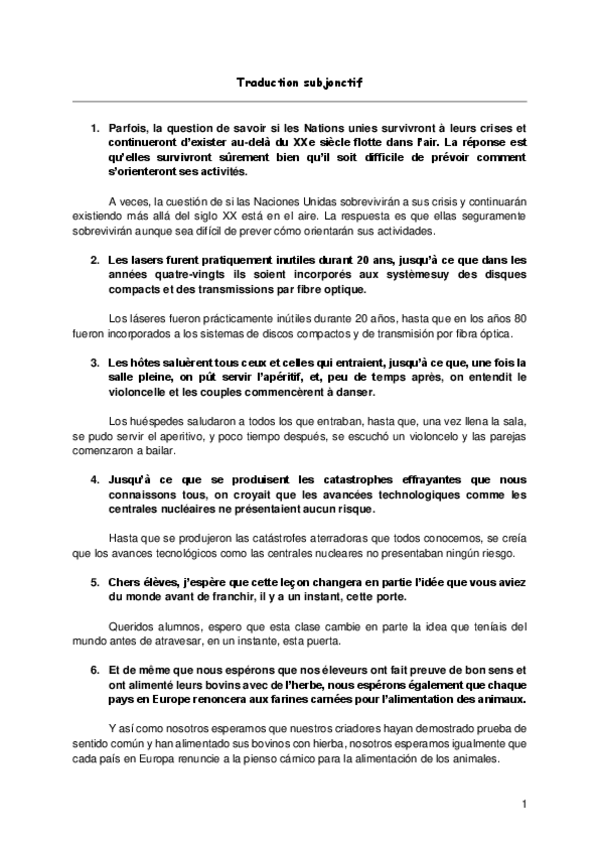 Traduction subjonctif

1. Parfois, la question de savoir si les Nations unies survivront à leurs crises et continueront d'exister au-delà du XXe siècle flotte dans l'air. La réponse est qu'elles survivront sûrement bien qu'il soit difficile de prévoir comment s'orienteront ses activités.

A veces, la cuestión de si las Naciones Unidas sobrevivirán a sus crisis y continuarán existiendo más allá del siglo XX está en el aire. La respuesta es que ellas seguramente sobrevivirán aunque sea difícil de prever cómo orientarán sus actividades.

2. Les lasers furent pratiquement inutiles durant 20 ans, jusqu'à ce que dans les années quatre-vingts ils soient incorporés aux systèmesuy des disques compacts et des transmissions par fibre optique.

Los láseres fueron prácticamente inútiles durante 20 años, hasta que en los años 80 fueron incorporados a los sistemas de discos compactos y de transmisión por fibra óptica.

3. Les hôtes saluèrent tous ceux et celles qui entraient, jusqu'à ce que, une fois la salle pleine, on pût servir l'apéritif, et, peu de temps après, on entendit le violoncelle et les couples commencèrent à danser.

Los huéspedes saludaron a todos los que entraban, hasta que, una vez llena la sala, se pudo servir el aperitivo, y poco tiempo después, se escuchó un violoncelo y las parejas comenzaron a bailar.

4. Jusqu'à ce que se produisent les catastrophes effrayantes que nous connaissons tous, on croyait que les avancées technologiques comme les centrales nucléaires ne présentaient aucun risque.

Hasta que se produjeron las catástrofes aterradoras que todos conocemos, se creía que los avances tecnológicos como las centrales nucleares no presentaban ningún riesgo.

5. Chers élèves, j'espère que cette leçon changera en partie l'idée que vous aviez du monde avant de franchir, il y a un instant, cette porte.

Queridos alumnos, espero que esta clase cambie en parte la idea que teníais del mundo antes de atravesar, en un instante, esta puerta.

6. Et de même que nous espérons que nos éleveurs ont fait preuve de bon sens et ont alimenté leurs bovins avec de l'herbe, nous espérons également que chaque pays en Europe renoncera aux farines carnées pour l'alimentation des animaux.

Y así como nosotros esperamos que nuestros criadores hayan demostrado prueba de sentido común y han alimentado sus bovinos con hierba, nosotros esperamos igualmente que cada país en Europa renuncie a la pienso cárnico para la alimentación de los animales.

1